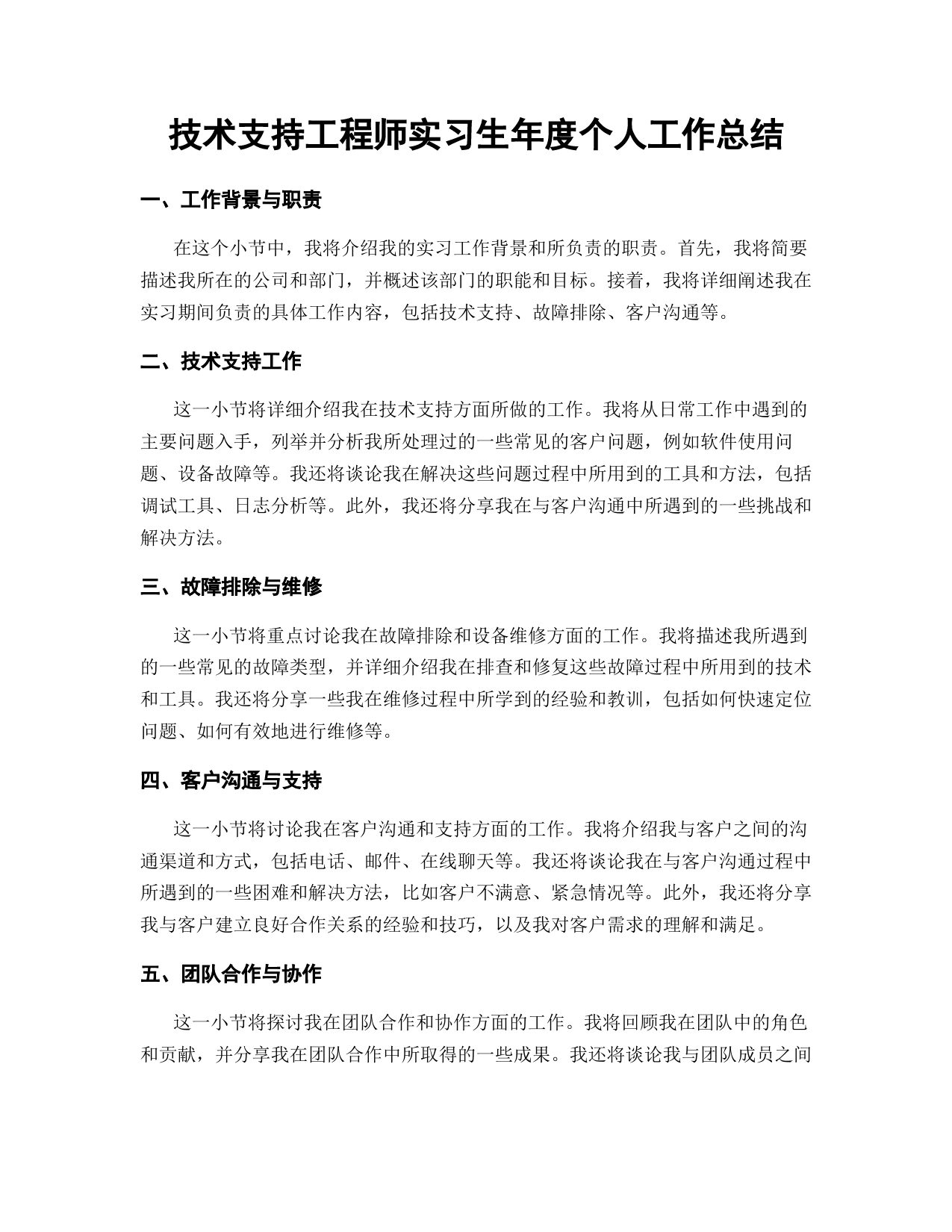 技术支持工程师实习生年度个人工作总结

一、工作背景与职责

在这个小节中，我将介绍我的实习工作背景和所负责的职责。首先，我将简要描述我所在的公司和部门，并概述该部门的职能和目标。接着，我将详细阐述我在实习期间负责的具体工作内容，包括技术支持、故障排除、客户沟通等。

二、技术支持工作

这一小节将详细介绍我在技术支持方面所做的工作。我将从日常工作中遇到的主要问题入手，列举并分析我所处理过的一些常见的客户问题，例如软件使用问题、设备故障等。我还将谈论我在解决这些问题过程中所用到的工具和方法，包括调试工具、日志分析等。此外，我还将分享我在与客户沟通中所遇到的一些挑战和解决方法。

三、故障排除与维修

这一小节将重点讨论我在故障排除和设备维修方面的工作。我将描述我所遇到的一些常见的故障类型，并详细介绍我在排查和修复这些故障过程中所用到的技术和工具。我还将分享一些我在维修过程中所学到的经验和教训，包括如何快速定位问题、如何有效地进行维修等。

四、客户沟通与支持

这一小节将讨论我在客户沟通和支持方面的工作。我将介绍我与客户之间的沟通渠道和方式，包括电话、邮件、在线聊天等。我还将谈论我在与客户沟通过程中所遇到的一些困难和解决方法，比如客户不满意、紧急情况等。此外，我还将分享我与客户建立良好合作关系的经验和技巧，以及我对客户需求的理解和满足。

五、团队合作与协作

这一小节将探讨我在团队合作和协作方面的工作。我将回顾我在团队中的角色和贡献，并分享我在团队合作中所取得的一些成果。我还将谈论我与团队成员之间